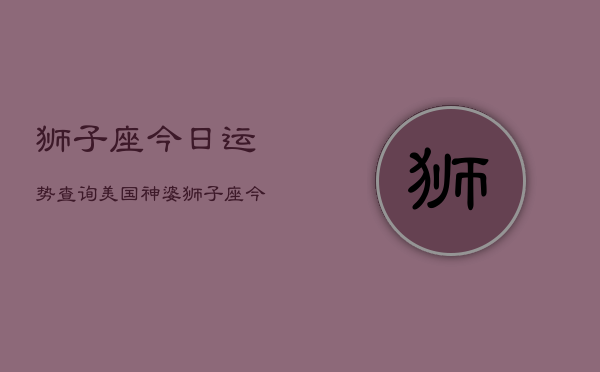 狮子座今日运

势查询美国神婆狮子座今

狮